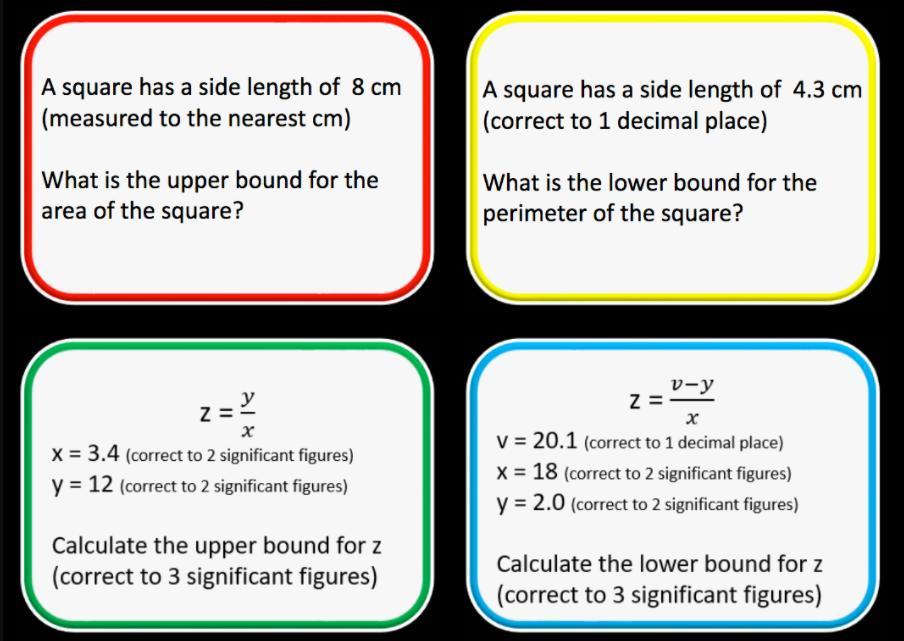 A square has a side length of 8 cm (measured to the nearest cm)

What is the upper bound for the area of the square?

A square has a side length of 4.3 cm (correct to 1 decimal place)

What is the lower bound for the perimeter of the square?

$z = \frac{y}{x}$

x = 3.4 (correct to 2 significant figures)
y = 12 (correct to 2 significant figures)

Calculate the upper bound for z (correct to 3 significant figures)

$z = \frac{v-y}{x}$

v = 20.1 (correct to 1 decimal place)
x = 18 (correct to 2 significant figures)
y = 2.0 (correct to 2 significant figures)

Calculate the lower bound for z (correct to 3 significant figures)